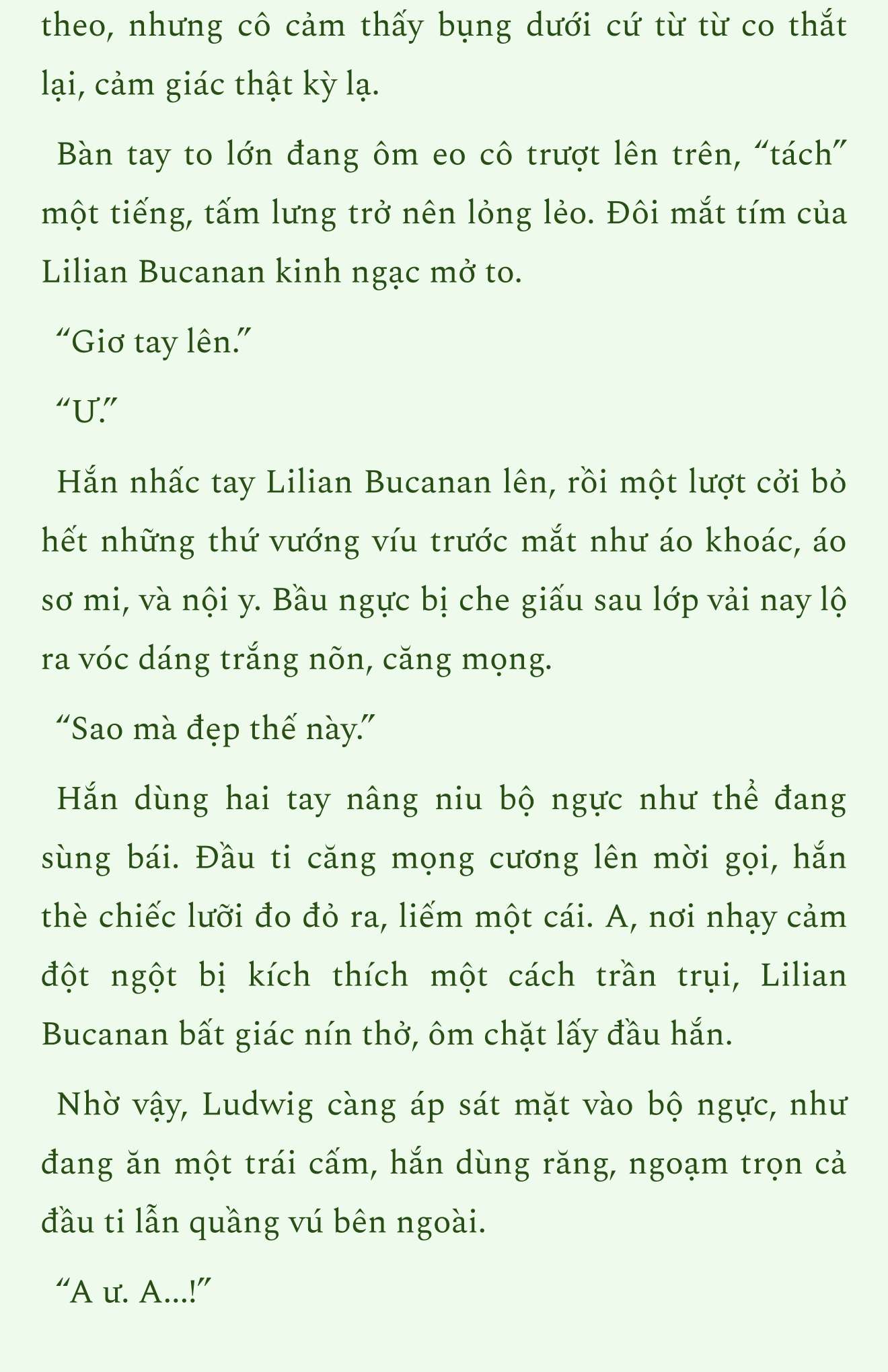 theo, nhưng cô cảm thấy bụng dưới cứ từ từ co thắt lại, cảm giác thật kỳ lạ.

Bàn tay to lớn đang ôm eo cô trượt lên trên, “tách” một tiếng, tấm lưng trở nên lỏng lẻo. Đôi mắt tím của Lilian Bucanan kinh ngạc mở to.

“Giơ tay lên.”

“Ư.”

Hắn nhấc tay Lilian Bucanan lên, rồi một lượt cởi bỏ hết những thứ vướng víu trước mắt như áo khoác, áo sơ mi, và nội y. Bầu ngực bị che giấu sau lớp vải nay lộ ra vóc dáng trắng nõn, căng mọng.

“Sao mà đẹp thế này.”

Hắn dùng hai tay nâng niu bộ ngực như thể đang sùng bái. Đầu ti căng mọng cương lên mời gọi, hắn thè chiếc lưỡi đo đỏ ra, liếm một cái. A, nơi nhạy cảm đột ngột bị kích thích một cách trần trụi, Lilian Bucanan bất giác nín thở, ôm chặt lấy đầu hắn.

Nhờ vậy, Ludwig càng áp sát mặt vào bộ ngực, như đang ăn một trái cấm, hắn dùng răng, ngoạm trọn cả đầu ti lẫn quầng vú bên ngoài.

“A ư. A...!”